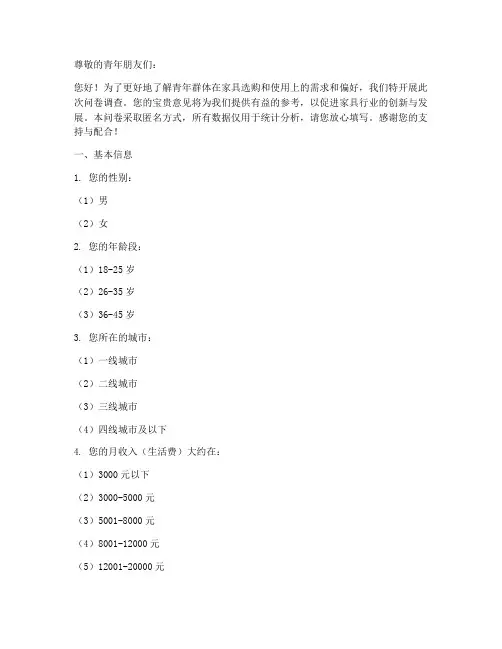 尊敬的青年朋友们：

您好！为了更好地了解青年群体在家具选购和使用上的需求和偏好，我们特开展此次问卷调查。您的宝贵意见将为我们提供有益的参考，以促进家具行业的创新与发展。本问卷采取匿名方式，所有数据仅用于统计分析，请您放心填写。感谢您的支持与配合！

一、基本信息

1. 您的性别：

（1）男

（2）女

2. 您的年龄段：

（1）18-25 岁

（2）26-35 岁

（3）36-45 岁

3. 您所在的城市：

（1）一线城市

（2）二线城市

（3）三线城市

（4）四线城市及以下

4. 您的月收入（生活费）大约在：

（1）3000 元以下

（2）3000-5000 元

（3）5001-8000 元

（4）8001-12000 元

（5）12001-20000 元